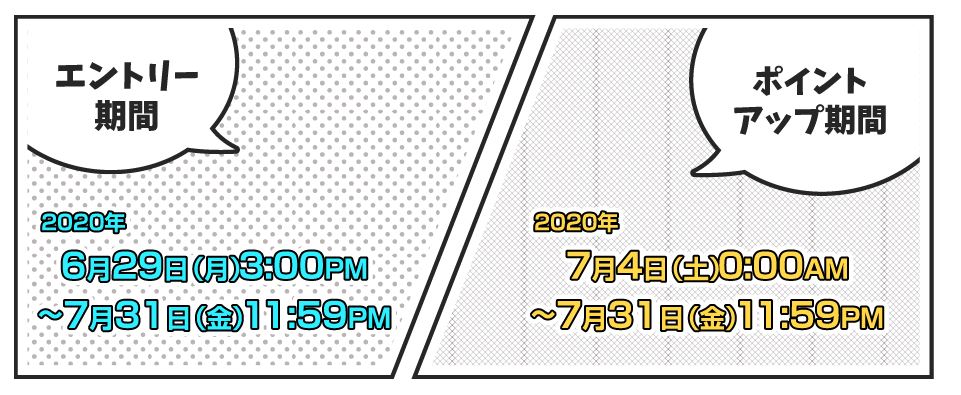 エントリー期間

2020年
6月29日(月)3:00PM
~7月31日(金)11:59PM

ポイントアップ期間

2020年
7月4日(土)0:00AM
~7月31日(金)11:59PM